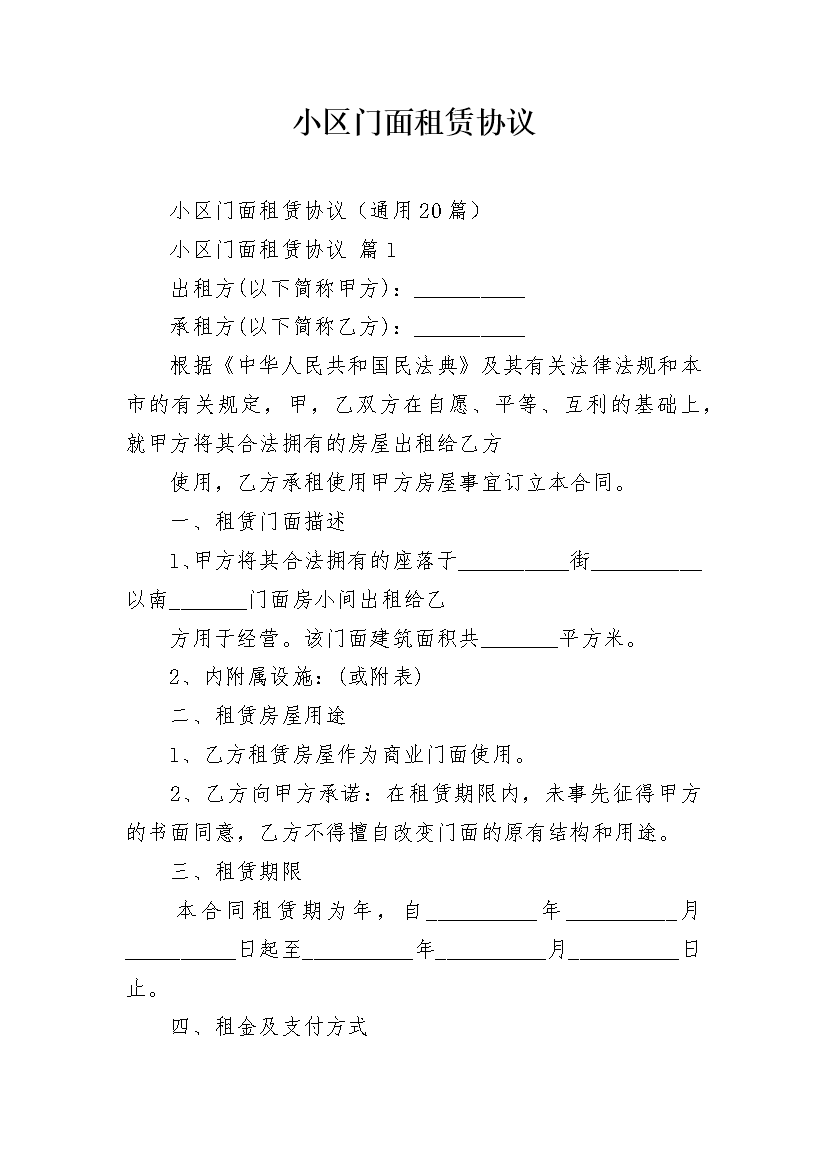 小区门面租赁协议

小区门面租赁协议（通用20篇）

小区门面租赁协议 篇1

出租方(以下简称甲方)：__________

承租方(以下简称乙方)：__________

根据《中华人民共和国民法典》及其有关法律法规和本市的有关规定，甲，乙双方在自愿、平等、互利的基础上，就甲方将其合法拥有的房屋出租给乙方

使用，乙方承租使用甲方房屋事宜订立本合同。

一、租赁门面描述

1、甲方将其合法拥有的座落于__________街__________以南_______门面房小间出租给乙

方用于经营。该门面建筑面积共_______平方米。

2、内附属设施：(或附表)

二、租赁房屋用途

1、乙方租赁房屋作为商业门面使用。

2、乙方向甲方承诺：在租赁期限内，未事先征得甲方的书面同意，乙方不得擅自改变门面的原有结构和用途。

三、租赁期限

本合同租赁期为年，自__________年__________月__________日起至__________年__________月__________日止。

四、租金及支付方式